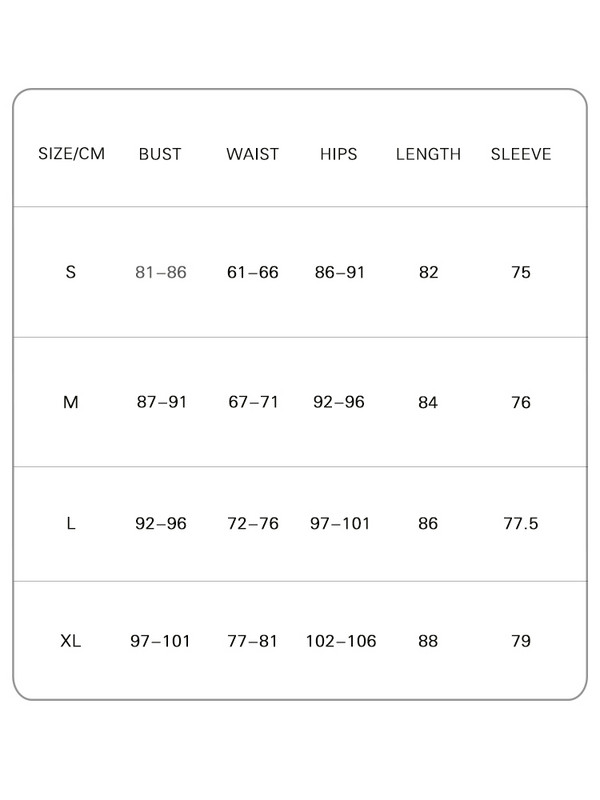 | SIZE/CM | BUST | WAIST | HIPS | LENGTH | SLEEVE |
|---|---|---|---|---|---|
| S | 81–86 | 61–66 | 86–91 | 82 | 75 |
| M | 87–91 | 67–71 | 92–96 | 84 | 76 |
| L | 92–96 | 72–76 | 97–101 | 86 | 77.5 |
| XL | 97–101 | 77–81 | 102–106 | 88 | 79 |